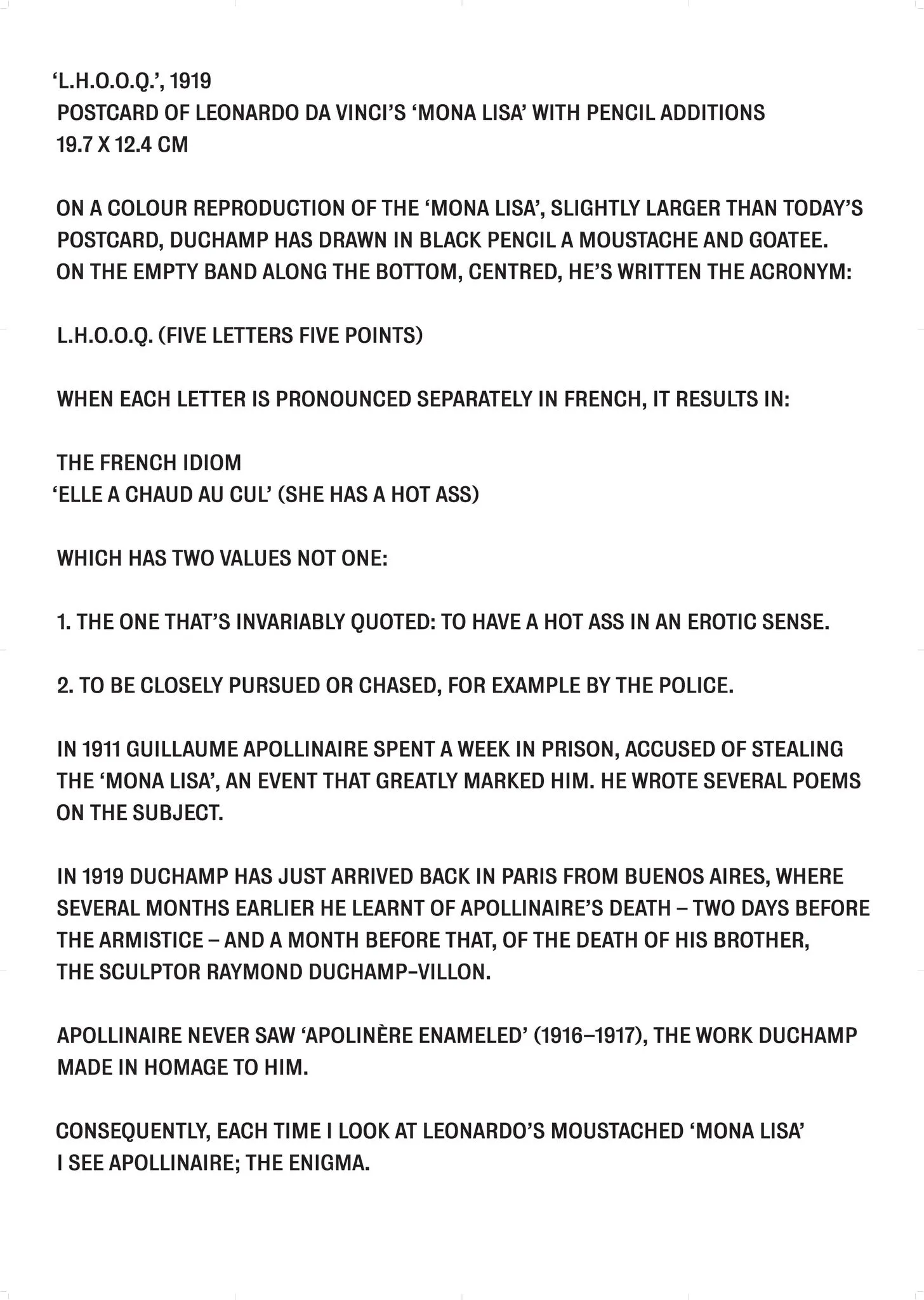 ‘L.H.O.O.Q.’, 1919
POSTCARD OF LEONARDO DA VINCI’S ‘MONA LISA’ WITH PENCIL ADDITIONS
19.7 X 12.4 CM

ON A COLOUR REPRODUCTION OF THE ‘MONA LISA’, SLIGHTLY LARGER THAN TODAY’S POSTCARD, DUCHAMP HAS DRAWN IN BLACK PENCIL A MOUSTACHE AND GOATEE. ON THE EMPTY BAND ALONG THE BOTTOM, CENTRED, HE’S WRITTEN THE ACRONYM:

L.H.O.O.Q. (FIVE LETTERS FIVE POINTS)

WHEN EACH LETTER IS PRONOUNCED SEPARATELY IN FRENCH, IT RESULTS IN:

THE FRENCH IDIOM
‘ELLE A CHAUD AU CUL’ (SHE HAS A HOT ASS)

WHICH HAS TWO VALUES NOT ONE:

1. THE ONE THAT’S INVARIABLY QUOTED: TO HAVE A HOT ASS IN AN EROTIC SENSE.

2. TO BE CLOSELY PURSUED OR CHASED, FOR EXAMPLE BY THE POLICE.

IN 1911 GUILLAUME APOLLINAIRE SPENT A WEEK IN PRISON, ACCUSED OF STEALING THE ‘MONA LISA’, AN EVENT THAT GREATLY MARKED HIM. HE WROTE SEVERAL POEMS ON THE SUBJECT.

IN 1919 DUCHAMP HAS JUST ARRIVED BACK IN PARIS FROM BUENOS AIRES, WHERE SEVERAL MONTHS EARLIER HE LEARNT OF APOLLINAIRE’S DEATH – TWO DAYS BEFORE THE ARMISTICE – AND A MONTH BEFORE THAT, OF THE DEATH OF HIS BROTHER, THE SCULPTOR RAYMOND DUCHAMP-VILLON.

APOLLINAIRE NEVER SAW ‘APOLINÈRE ENAMELED’ (1916–1917), THE WORK DUCHAMP MADE IN HOMAGE TO HIM.

CONSEQUENTLY, EACH TIME I LOOK AT LEONARDO’S MOUSTACHED ‘MONA LISA’ I SEE APOLLINAIRE; THE ENIGMA.